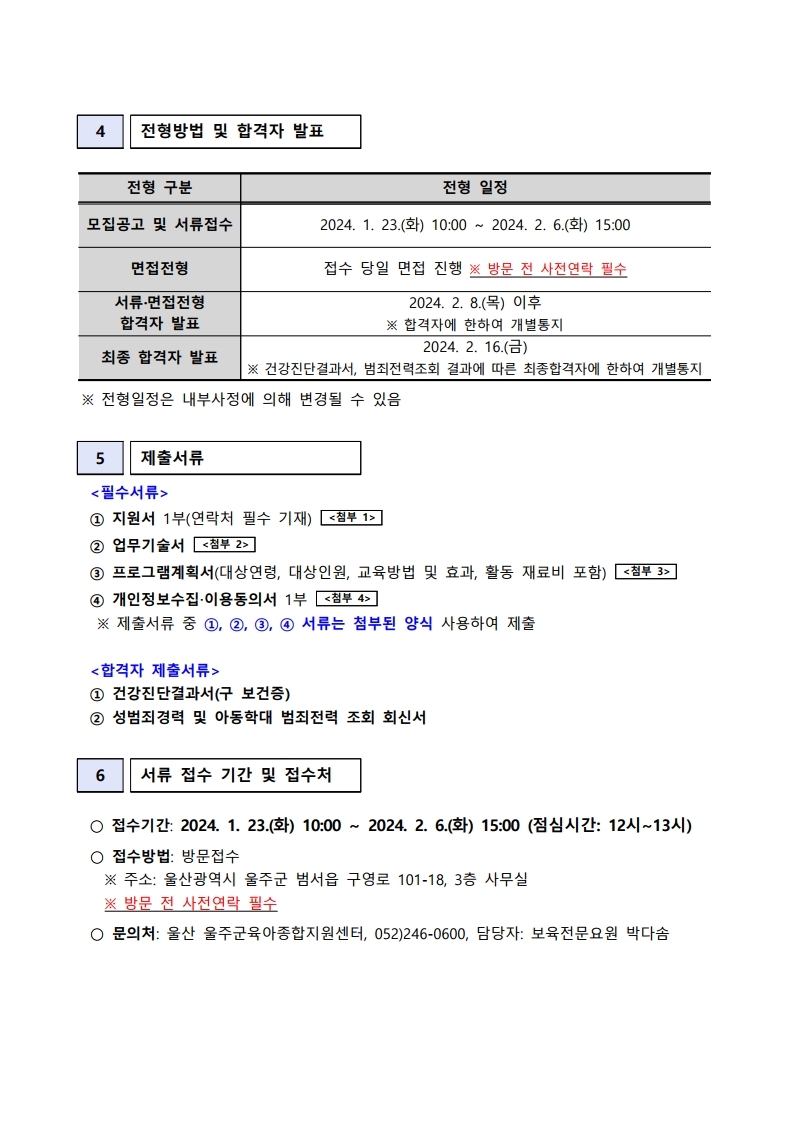 4 전형방법 및 합격자 발표

| 전형 구분 | 전형 일정 |
|---|---|
| 모집공고 및 서류접수 | 2024. 1. 23.(화) 10:00 ~ 2024. 2. 6.(화) 15:00 |
| 면접전형 | 접수 당일 면접 진행 ※ 방문 전 사전연락 필수 |
| 서류·면접전형 합격자 발표 | 2024. 2. 8.(목) 이후 ※ 합격자에 한하여 개별통지 |
| 최종 합격자 발표 | 2024. 2. 16.(금) ※ 건강진단결과서, 범죄전력조회 결과에 따른 최종합격자에 한하여 개별통지 |

※ 전형일정은 내부사정에 의해 변경될 수 있음

5 제출서류

<필수서류>
① 지원서 1부(연락처 필수 기재) <첨부 1>
② 업무기술서 <첨부 2>
③ 프로그램계획서(대상연령, 대상인원, 교육방법 및 효과, 활동 재료비 포함) <첨부 3>
④ 개인정보수집·이용동의서 1부 <첨부 4>
※ 제출서류 중 ①, ②, ③, ④ 서류는 첨부된 양식 사용하여 제출

<합격자 제출서류>
① 건강진단결과서(구 보건증)
② 성범죄경력 및 아동학대 범죄전력 조회 회신서

6 서류 접수 기간 및 접수처

○ 접수기간: 2024. 1. 23.(화) 10:00 ~ 2024. 2. 6.(화) 15:00 (점심시간: 12시~13시)
○ 접수방법: 방문접수
※ 주소: 울산광역시 울주군 범서읍 구영로 101-18, 3층 사무실
※ 방문 전 사전연락 필수
○ 문의처: 울산 울주군육아종합지원센터, 052)246-0600, 담당자: 보육전문요원 박다솜